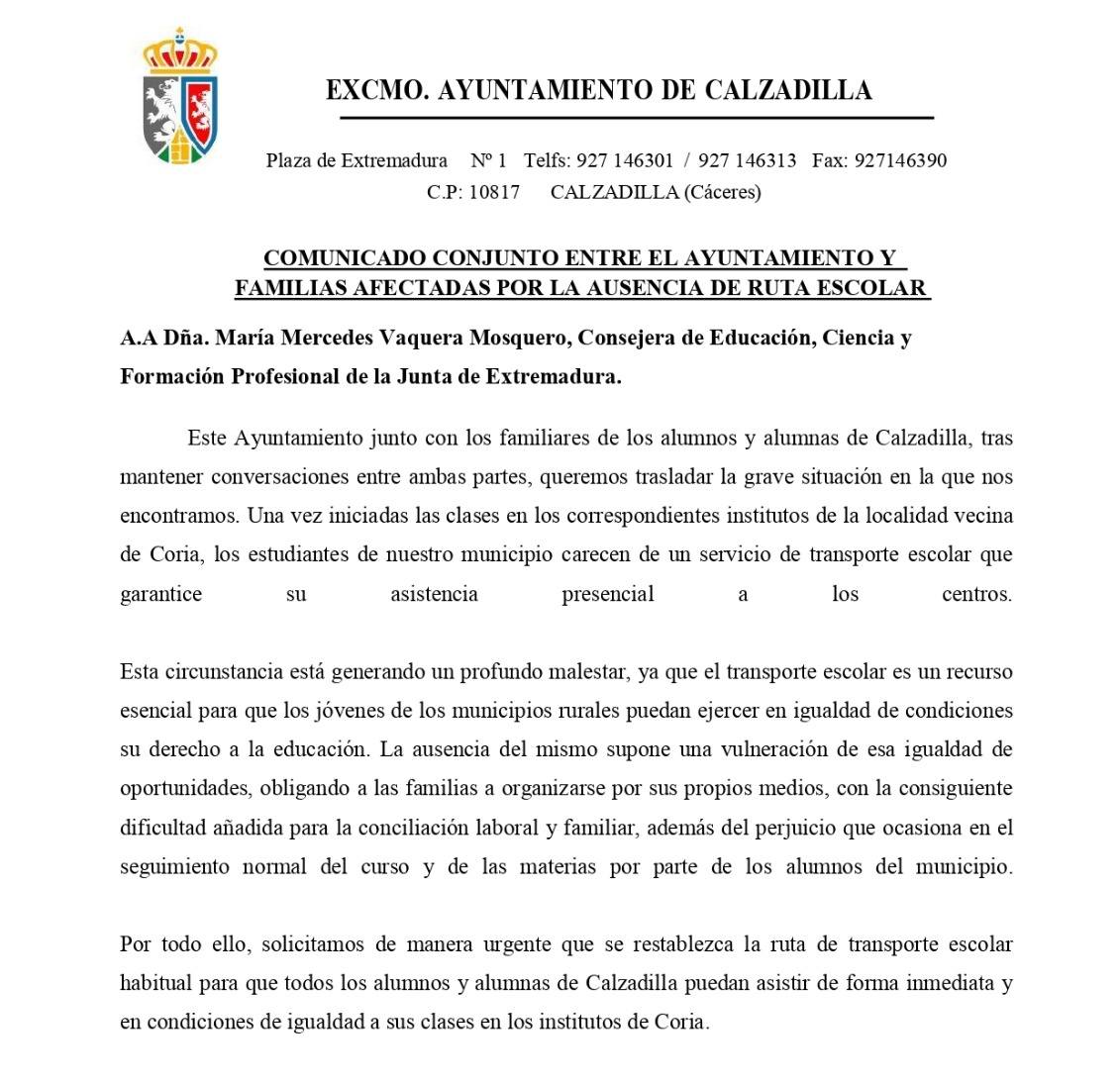 EXCMO. AYUNTAMIENTO DE CALZADILLA

Plaza de Extremadura Nº 1 Telfs: 927 146301 / 927 146313 Fax: 927146390
C.P: 10817 CALZADILLA (Cáceres)

COMUNICADO CONJUNTO ENTRE EL AYUNTAMIENTO Y FAMILIAS AFECTADAS POR LA AUSENCIA DE RUTA ESCOLAR

A.A Dña. María Mercedes Vaquera Mosquero, Consejera de Educación, Ciencia y Formación Profesional de la Junta de Extremadura.

Este Ayuntamiento junto con los familiares de los alumnos y alumnas de Calzadilla, tras mantener conversaciones entre ambas partes, queremos trasladar la grave situación en la que nos encontramos. Una vez iniciadas las clases en los correspondientes institutos de la localidad vecina de Coria, los estudiantes de nuestro municipio carecen de un servicio de transporte escolar que garantice su asistencia presencial a los centros.

Esta circunstancia está generando un profundo malestar, ya que el transporte escolar es un recurso esencial para que los jóvenes de los municipios rurales puedan ejercer en igualdad de condiciones su derecho a la educación. La ausencia del mismo supone una vulneración de esa igualdad de oportunidades, obligando a las familias a organizarse por sus propios medios, con la consiguiente dificultad añadida para la conciliación laboral y familiar, además del perjuicio que ocasiona en el seguimiento normal del curso y de las materias por parte de los alumnos del municipio.

Por todo ello, solicitamos de manera urgente que se restablezca la ruta de transporte escolar habitual para que todos los alumnos y alumnas de Calzadilla puedan asistir de forma inmediata y en condiciones de igualdad a sus clases en los institutos de Coria.